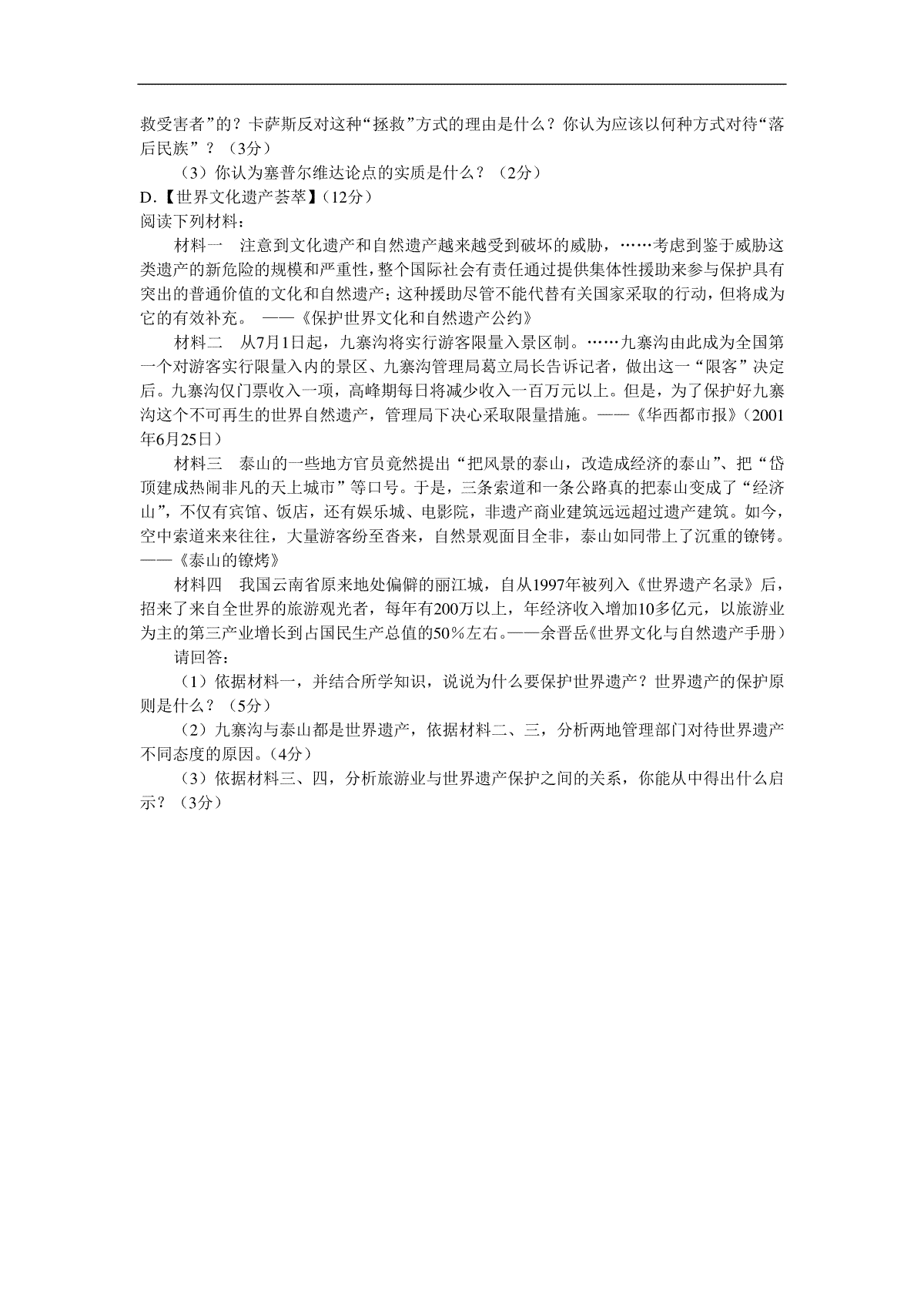 救受害者”的？卡萨斯反对这种“拯救”方式的理由是什么？你认为应该以何种方式对待“落后民族”？（3分）

（3）你认为塞普尔维达论点的实质是什么？（2分）

D.【世界文化遗产荟萃】(12分）

阅读下列材料：

材料一　注意到文化遗产和自然遗产越来越受到破坏的威胁，……考虑到鉴于威胁这类遗产的新危险的规模和严重性，整个国际社会有责任通过提供集体性援助来参与保护具有突出的普通价值的文化和自然遗产；这种援助尽管不能代替有关国家采取的行动，但将成为它的有效补充。　——《保护世界文化和自然遗产公约》

材料二　从7月1日起，九寨沟将实行游客限量入景区制。……九寨沟由此成为全国第一个对游客实行限量入内的景区、九寨沟管理局葛立局长告诉记者，做出这一“限客”决定后。九寨沟仅门票收入一项，高峰期每日将减少收入一百万元以上。但是，为了保护好九寨沟这个不可再生的世界自然遗产，管理局下决心采取限量措施。——《华西都市报》(2001年6月25日）

材料三　泰山的一些地方官员竟然提出“把风景的泰山，改造成经济的泰山”、把“岱顶建成热闹非凡的天上城市”等口号。于是，三条索道和一条公路真的把泰山变成了“经济山”，不仅有宾馆、饭店，还有娱乐城、电影院，非遗产商业建筑远远超过遗产建筑。如今，空中索道来来往往，大量游客纷至沓来，自然景观面目全非，泰山如同带上了沉重的镣铐。——《泰山的镣烤》

材料四　我国云南省原来地处偏僻的丽江城，自从1997年被列入《世界遗产名录》后，招来了来自全世界的旅游观光者，每年有200万以上，年经济收入增加10多亿元，以旅游业为主的第三产业增长到占国民生产总值的50％左右。——余晋岳《世界文化与自然遗产手册）

请回答：

（1）依据材料一，并结合所学知识，说说为什么要保护世界遗产？世界遗产的保护原则是什么？（5分）

（2）九寨沟与泰山都是世界遗产，依据材料二、三，分析两地管理部门对待世界遗产不同态度的原因。(4分）

（3）依据材料三、四，分析旅游业与世界遗产保护之间的关系，你能从中得出什么启示？（3分）